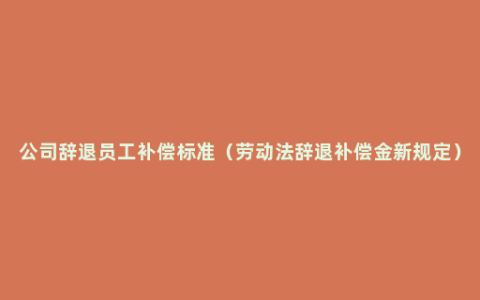 公司辞退员工补偿标准（劳动法辞退补偿金新规定）